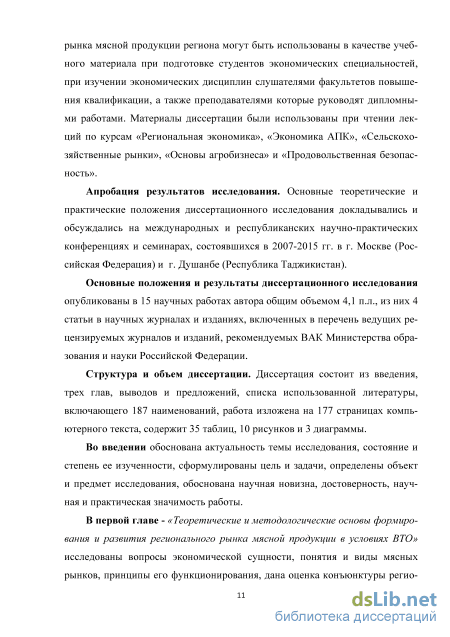 рынка мясной продукции региона могут быть использованы в качестве учебного материала при подготовке студентов экономических специальностей, при изучении экономических дисциплин слушателями факультетов повышения квалификации, а также преподавателями которые руководят дипломными работами. Материалы диссертации были использованы при чтении лекций по курсам «Региональная экономика», «Экономика АПК», «Сельскохозяйственные рынки», «Основы агробизнеса» и «Продовольственная безопасность».

Апробация результатов исследования. Основные теоретические и практические положения диссертационного исследования докладывались и обсуждались на международных и республиканских научно-практических конференциях и семинарах, состоявшихся в 2007-2015 гг. в г. Москве (Российская Федерация) и г. Душанбе (Республика Таджикистан).

Основные положения и результаты диссертационного исследования опубликованы в 15 научных работах автора общим объемом 4,1 п.л., из них 4 статьи в научных журналах и изданиях, включенных в перечень ведущих рецензируемых журналов и изданий, рекомендуемых ВАК Министерства образования и науки Российской Федерации.

Структура и объем диссертации. Диссертация состоит из введения, трех глав, выводов и предложений, списка использованной литературы, включающего 187 наименований, работа изложена на 177 страницах компьютерного текста, содержит 35 таблиц, 10 рисунков и 3 диаграммы.

Во введении обоснована актуальность темы исследования, состояние и степень ее изученности, сформулированы цель и задачи, определены объект и предмет исследования, обоснована научная новизна, достоверность, научная и практическая значимость работы.

В первой главе - «Теоретические и методологические основы формирования и развития регионального рынка мясной продукции в условиях ВТО» исследованы вопросы экономической сущности, понятия и виды мясных рынков, принципы его функционирования, дана оценка конъюнктуры регио-

11

dsLib.net
библиотека диссертаций